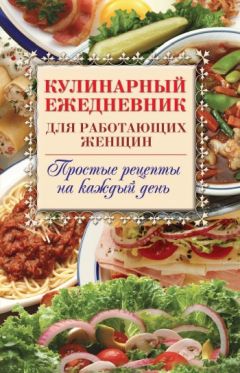 КУЛИНАРНЫЙ ЕЖЕДНЕВНИК ДЛЯ РАБОТАЮЩИХ ЖЕНЩИН

Простые рецепты на каждый день